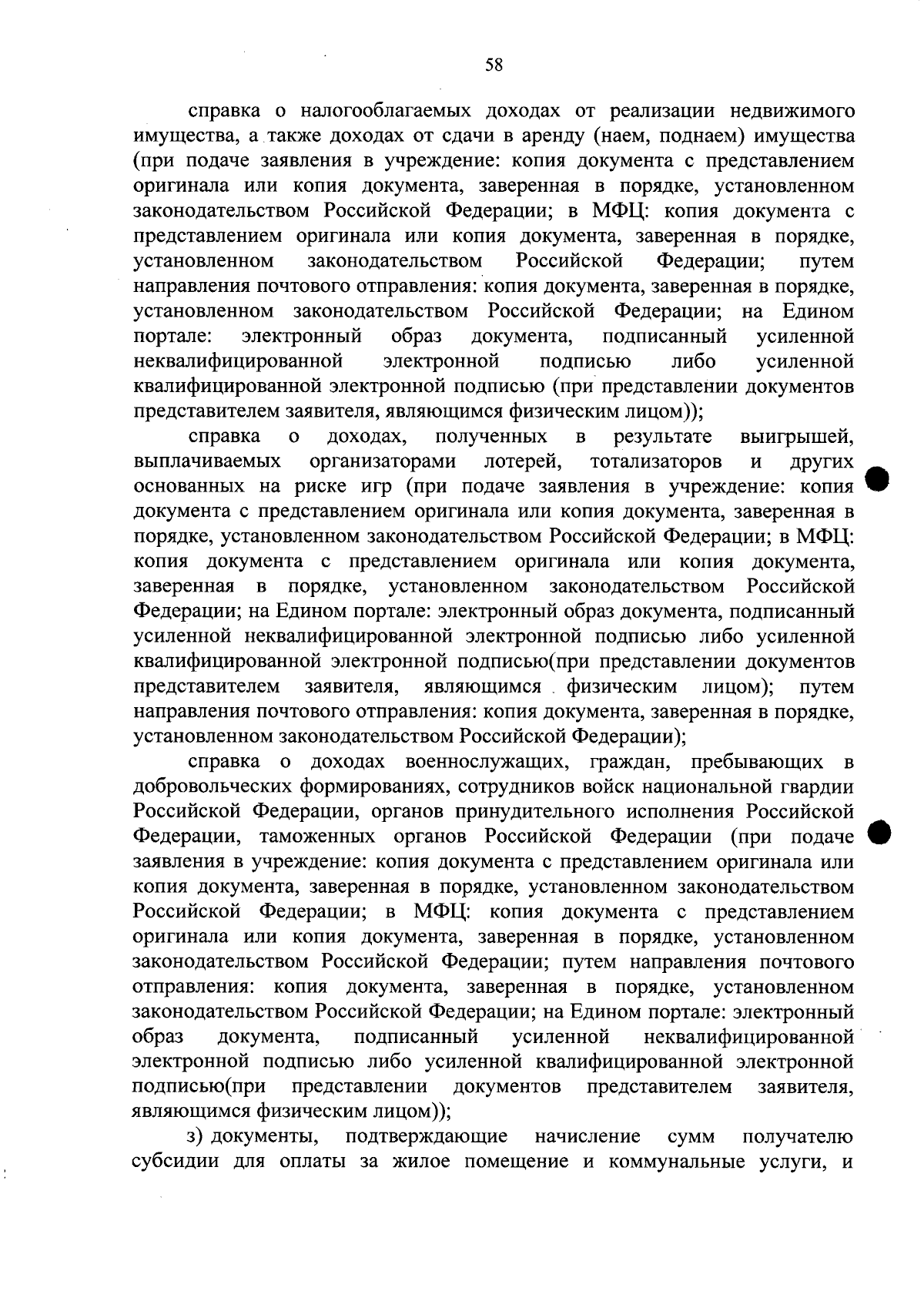 58

справка о налогооблагаемых доходах от реализации недвижимого имущества, а также доходах от сдачи в аренду (наем, поднаем) имущества (при подаче заявления в учреждение: копия документа с представлением оригинала или копия документа, заверенная в порядке, установленном законодательством Российской Федерации; в МФЦ: копия документа с представлением оригинала или копия документа, заверенная в порядке, установленном законодательством Российской Федерации; путем направления почтового отправления: копия документа, заверенная в порядке, установленном законодательством Российской Федерации; на Едином портале: электронный образ документа, подписанный усиленной неквалифицированной электронной подписью либо усиленной квалифицированной электронной подписью (при представлении документов представителем заявителя, являющимся физическим лицом));

справка о доходах, полученных в результате выигрышей, выплачиваемых организаторами лотерей, тотализаторов и других основанных на риске игр (при подаче заявления в учреждение: копия документа с представлением оригинала или копия документа, заверенная в порядке, установленном законодательством Российской Федерации; в МФЦ: копия документа с представлением оригинала или копия документа, заверенная в порядке, установленном законодательством Российской Федерации; на Едином портале: электронный образ документа, подписанный усиленной неквалифицированной электронной подписью либо усиленной квалифицированной электронной подписью(при представлении документов представителем заявителя, являющимся физическим лицом); путем направления почтового отправления: копия документа, заверенная в порядке, установленном законодательством Российской Федерации);

справка о доходах военнослужащих, граждан, пребывающих в добровольческих формированиях, сотрудников войск национальной гвардии Российской Федерации, органов принудительного исполнения Российской Федерации, таможенных органов Российской Федерации (при подаче заявления в учреждение: копия документа с представлением оригинала или копия документа, заверенная в порядке, установленном законодательством Российской Федерации; в МФЦ: копия документа с представлением оригинала или копия документа, заверенная в порядке, установленном законодательством Российской Федерации; путем направления почтового отправления: копия документа, заверенная в порядке, установленном законодательством Российской Федерации; на Едином портале: электронный образ документа, подписанный усиленной неквалифицированной электронной подписью либо усиленной квалифицированной электронной подписью(при представлении документов представителем заявителя, являющимся физическим лицом));

з) документы, подтверждающие начисление сумм получателю субсидии для оплаты за жилое помещение и коммунальные услуги, и